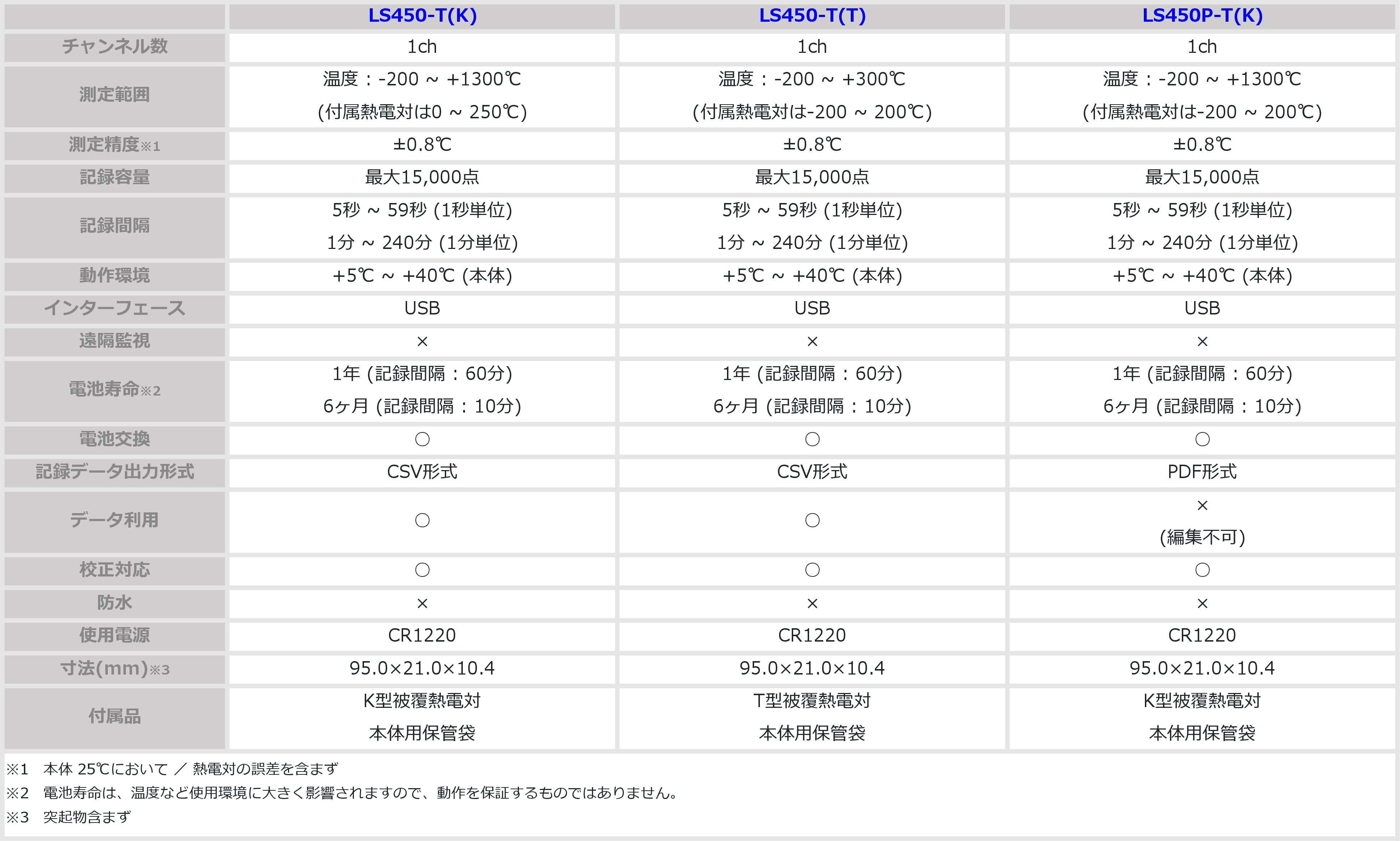 | | LS450-T(K) | LS450-T(T) | LS450P-T(K) |
|---|---|---|---|
| チャンネル数 | 1ch | 1ch | 1ch |
| 測定範囲 | 温度：-200 ～ +1300℃ (付属熱電対は0 ～ 250℃) | 温度：-200 ～ +300℃ (付属熱電対は-200 ～ 200℃) | 温度：-200 ～ +1300℃ (付属熱電対は-200 ～ 200℃) |
| 測定精度※1 | ±0.8℃ | ±0.8℃ | ±0.8℃ |
| 記録容量 | 最大15,000点 | 最大15,000点 | 最大15,000点 |
| 記録間隔 | 5秒 ～ 59秒 (1秒単位) 1分 ～ 240分 (1分単位) | 5秒 ～ 59秒 (1秒単位) 1分 ～ 240分 (1分単位) | 5秒 ～ 59秒 (1秒単位) 1分 ～ 240分 (1分単位) |
| 動作環境 | +5℃ ～ +40℃ (本体) | +5℃ ～ +40℃ (本体) | +5℃ ～ +40℃ (本体) |
| インターフェース | USB | USB | USB |
| 遠隔監視 | × | × | × |
| 電池寿命※2 | 1年 (記録間隔：60分) 6ヶ月 (記録間隔：10分) | 1年 (記録間隔：60分) 6ヶ月 (記録間隔：10分) | 1年 (記録間隔：60分) 6ヶ月 (記録間隔：10分) |
| 電池交換 | ○ | ○ | ○ |
| 記録データ出力形式 | CSV形式 | CSV形式 | PDF形式 |
| データ利用 | ○ | ○ | × (編集不可) |
| 校正対応 | ○ | ○ | ○ |
| 防水 | × | × | × |
| 使用電源 | CR1220 | CR1220 | CR1220 |
| 寸法(mm)※3 | 95.0×21.0×10.4 | 95.0×21.0×10.4 | 95.0×21.0×10.4 |
| 付属品 | K型被覆熱電対 本体用保管袋 | T型被覆熱電対 本体用保管袋 | K型被覆熱電対 本体用保管袋 |

※1　本体 25℃において ／ 熱電対の誤差を含まず
※2　電池寿命は、温度など使用環境に大きく影響されますので、動作を保証するものではありません。
※3　突起物含まず